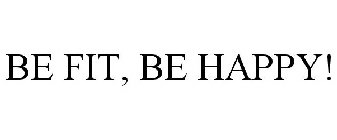 BE FIT, BE HAPPY!